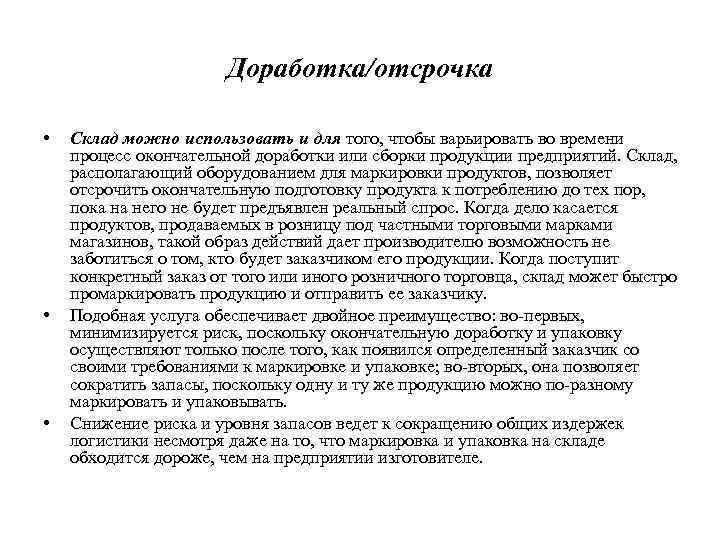 Доработка/отсрочка

• Склад можно использовать и для того, чтобы варьировать во времени процесс окончательной доработки или сборки продукции предприятий. Склад, располагающий оборудованием для маркировки продуктов, позволяет отсрочить окончательную подготовку продукта к потреблению до тех пор, пока на него не будет предъявлен реальный спрос. Когда дело касается продуктов, продаваемых в розницу под частными торговыми марками магазинов, такой образ действий дает производителю возможность не заботиться о том, кто будет заказчиком его продукции. Когда поступит конкретный заказ от того или иного розничного торговца, склад может быстро промаркировать продукцию и отправить ее заказчику.

• Подобная услуга обеспечивает двойное преимущество: во-первых, минимизируется риск, поскольку окончательную доработку и упаковку осуществляют только после того, как появился определенный заказчик со своими требованиями к маркировке и упаковке; во-вторых, она позволяет сократить запасы, поскольку одну и ту же продукцию можно по-разному маркировать и упаковывать.

• Снижение риска и уровня запасов ведет к сокращению общих издержек логистики несмотря даже на то, что маркировка и упаковка на складе обходится дороже, чем на предприятии изготовителе.